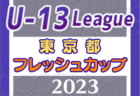 U-13 League
東京都
フレッシュカップ
2023